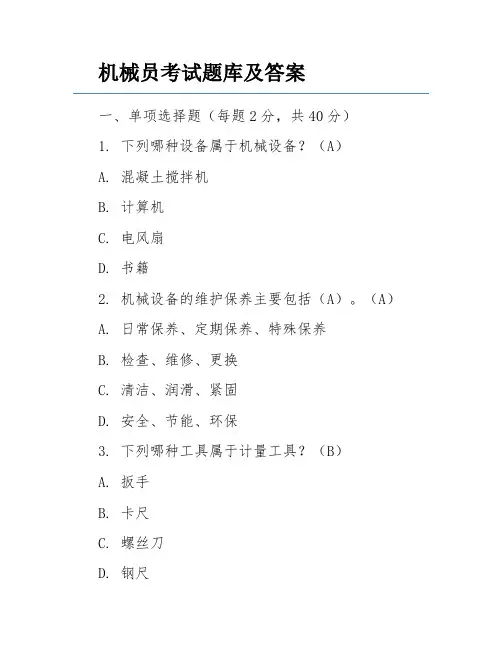 机械员考试题库及答案

一、单项选择题（每题 2 分，共 40 分）

1. 下列哪种设备属于机械设备？（A）

A. 混凝土搅拌机

B. 计算机

C. 电风扇

D. 书籍

2. 机械设备的维护保养主要包括（A）。（A）

A. 日常保养、定期保养、特殊保养

B. 检查、维修、更换

C. 清洁、润滑、紧固

D. 安全、节能、环保

3. 下列哪种工具属于计量工具？（B）

A. 扳手

B. 卡尺

C. 螺丝刀

D. 钢尺